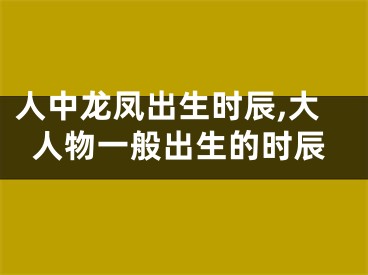 人中龙凤出生时辰,大人物一般出生的时辰